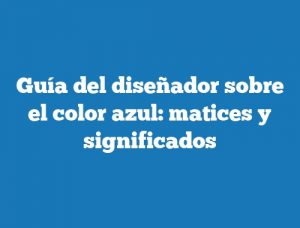 Guía del diseñador sobre el color azul: matices y significados